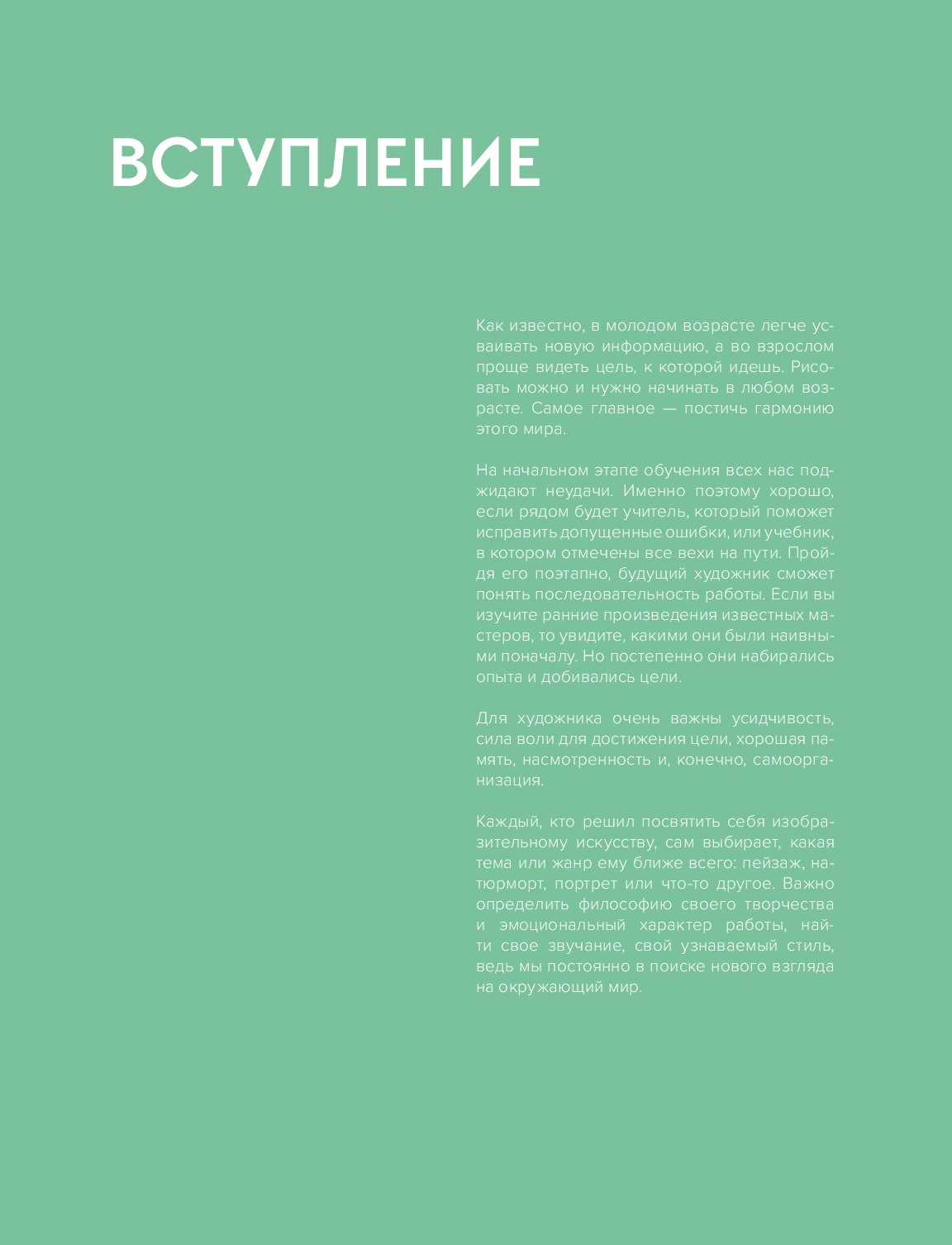 ВСТУПЛЕНИЕ

Как известно, в молодом возрасте легче усваивать новую информацию, а во взрослом проще видеть цель, к которой идешь. Рисовать можно и нужно начинать в любом возрасте. Самое главное — постичь гармонию этого мира.

На начальном этапе обучения всех нас поджидают неудачи. Именно поэтому хорошо, если рядом будет учитель, который поможет исправить допущенные ошибки, или учебник, в котором отмечены все вехи на пути. Пройдя его поэтапно, будущий художник сможет понять последовательность работы. Если вы изучите ранние произведения известных мастеров, то увидите, какими они были наивными поначалу. Но постепенно они набирались опыта и добивались цели.

Для художника очень важны усидчивость, сила воли для достижения цели, хорошая память, насмотренность и, конечно, самоорганизация.

Каждый, кто решил посвятить себя изобразительному искусству, сам выбирает, какая тема или жанр ему ближе всего: пейзаж, натюрморт, портрет или что-то другое. Важно определить философию своего творчества и эмоциональный характер работы, найти свое звучание, свой узнаваемый стиль, ведь мы постоянно в поиске нового взгляда на окружающий мир.